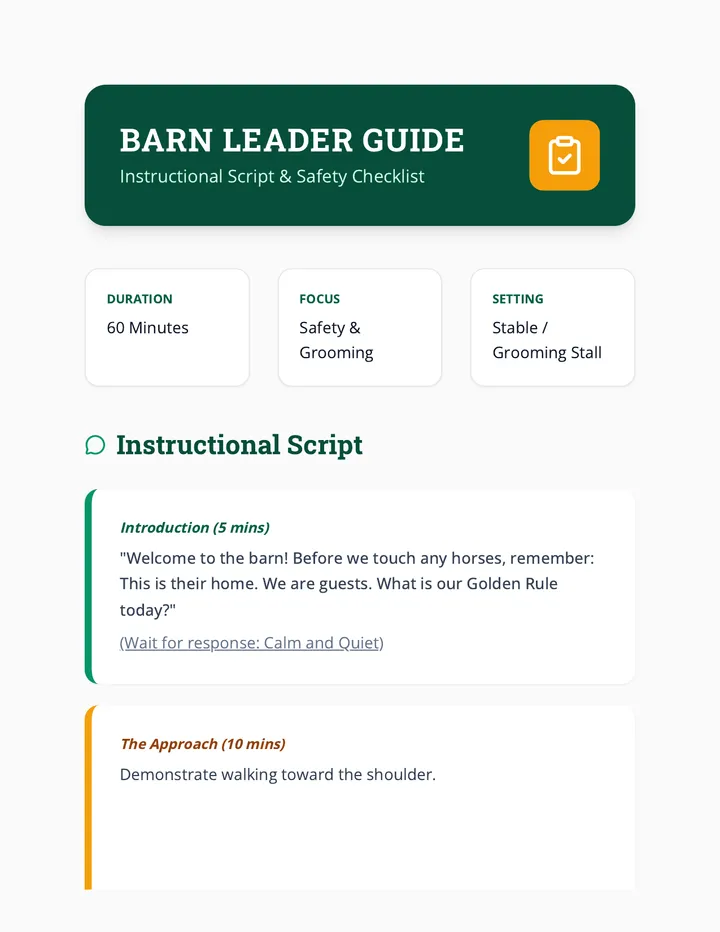 BARN LEADER GUIDE
Instructional Script & Safety Checklist

DURATION
60 Minutes

FOCUS
Safety & Grooming

SETTING
Stable / Grooming Stall

Instructional Script

Introduction (5 mins)
"Welcome to the barn! Before we touch any horses, remember: This is their home. We are guests. What is our Golden Rule today?"
(Wait for response: Calm and Quiet)

The Approach (10 mins)
Demonstrate walking toward the shoulder.